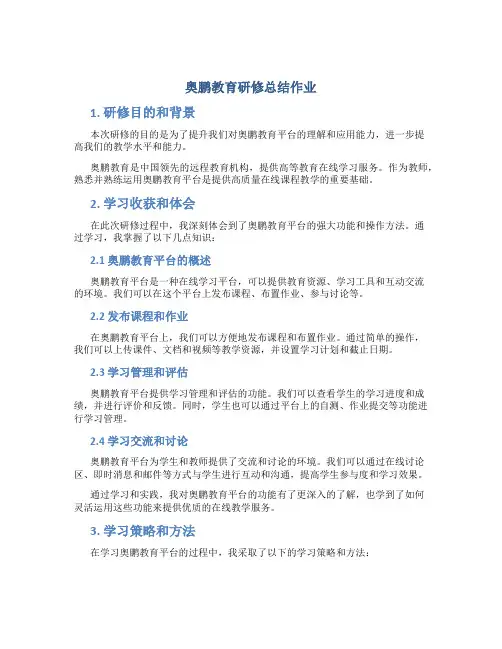 奥鹏教育研修总结作业

1. 研修目的和背景

本次研修的目的是为了提升我们对奥鹏教育平台的理解和应用能力，进一步提高我们的教学水平和能力。

奥鹏教育是中国领先的远程教育机构，提供高等教育在线学习服务。作为教师，熟悉并熟练运用奥鹏教育平台是提供高质量在线课程教学的重要基础。

2. 学习收获和体会

在此次研修过程中，我深刻体会到了奥鹏教育平台的强大功能和操作方法。通过学习，我掌握了以下几点知识：

2.1 奥鹏教育平台的概述

奥鹏教育平台是一种在线学习平台，可以提供教育资源、学习工具和互动交流的环境。我们可以在这个平台上发布课程、布置作业、参与讨论等。

2.2 发布课程和作业

在奥鹏教育平台上，我们可以方便地发布课程和布置作业。通过简单的操作，我们可以上传课件、文档和视频等教学资源，并设置学习计划和截止日期。

2.3 学习管理和评估

奥鹏教育平台提供学习管理和评估的功能。我们可以查看学生的学习进度和成绩，并进行评价和反馈。同时，学生也可以通过平台上的自测、作业提交等功能进行学习管理。

2.4 学习交流和讨论

奥鹏教育平台为学生和教师提供了交流和讨论的环境。我们可以通过在线讨论区、即时消息和邮件等方式与学生进行互动和沟通，提高学生参与度和学习效果。

通过学习和实践，我对奥鹏教育平台的功能有了更深入的了解，也学到了如何灵活运用这些功能来提供优质的在线教学服务。

3. 学习策略和方法

在学习奥鹏教育平台的过程中，我采取了以下的学习策略和方法：